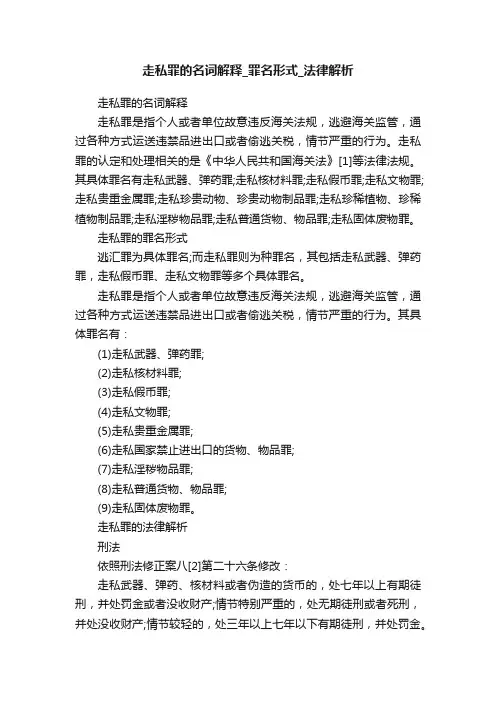 走私罪的名词解释_罪名形式_法律解析

走私罪的名词解释

走私罪是指个人或者单位故意违反海关法规，逃避海关监管，通过各种方式运送违禁品进出口或者偷逃关税，情节严重的行为。走私罪的认定和处理相关的是《中华人民共和国海关法》[1]等法律法规。其具体罪名有走私武器、弹药罪;走私核材料罪;走私假币罪;走私文物罪;走私贵重金属罪;走私珍贵动物、珍贵动物制品罪;走私珍稀植物、珍稀植物制品罪;走私淫秽物品罪;走私普通货物、物品罪;走私固体废物罪。

走私罪的罪名形式

逃汇罪为具体罪名;而走私罪则为种罪名，其包括走私武器、弹药罪，走私假币罪、走私文物罪等多个具体罪名。

走私罪是指个人或者单位故意违反海关法规，逃避海关监管，通过各种方式运送违禁品进出口或者偷逃关税，情节严重的行为。其具体罪名有：

(1)走私武器、弹药罪;

(2)走私核材料罪;

(3)走私假币罪;

(4)走私文物罪;

(5)走私贵重金属罪;

(6)走私国家禁止进出口的货物、物品罪;

(7)走私淫秽物品罪;

(8)走私普通货物、物品罪;

(9)走私固体废物罪。

走私罪的法律解析

刑法

依照刑法修正案八[2]第二十六条修改：

走私武器、弹药、核材料或者伪造的货币的，处七年以上有期徒刑，并处罚金或者没收财产;情节特别严重的，处无期徒刑或者死刑，并处没收财产;情节较轻的，处三年以上七年以下有期徒刑，并处罚金。